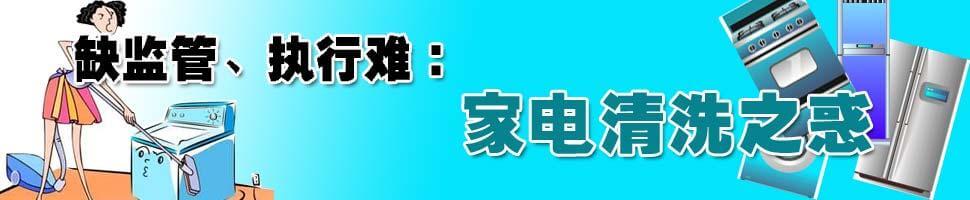 缺监管、执行难：

家电清洗之惑